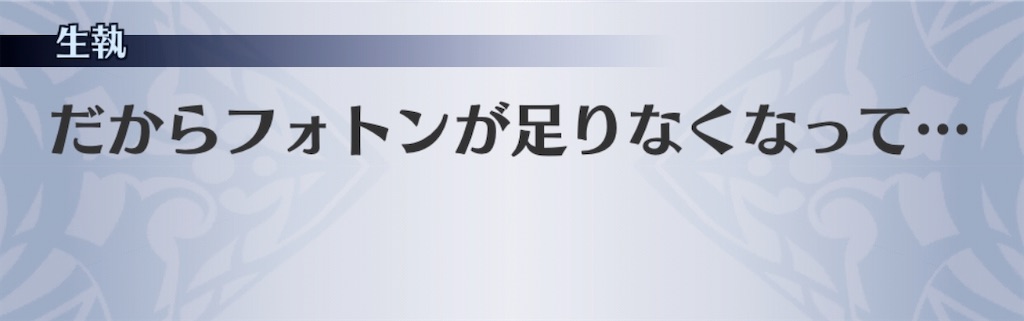 生執

だからフォトンが足りなくなって…